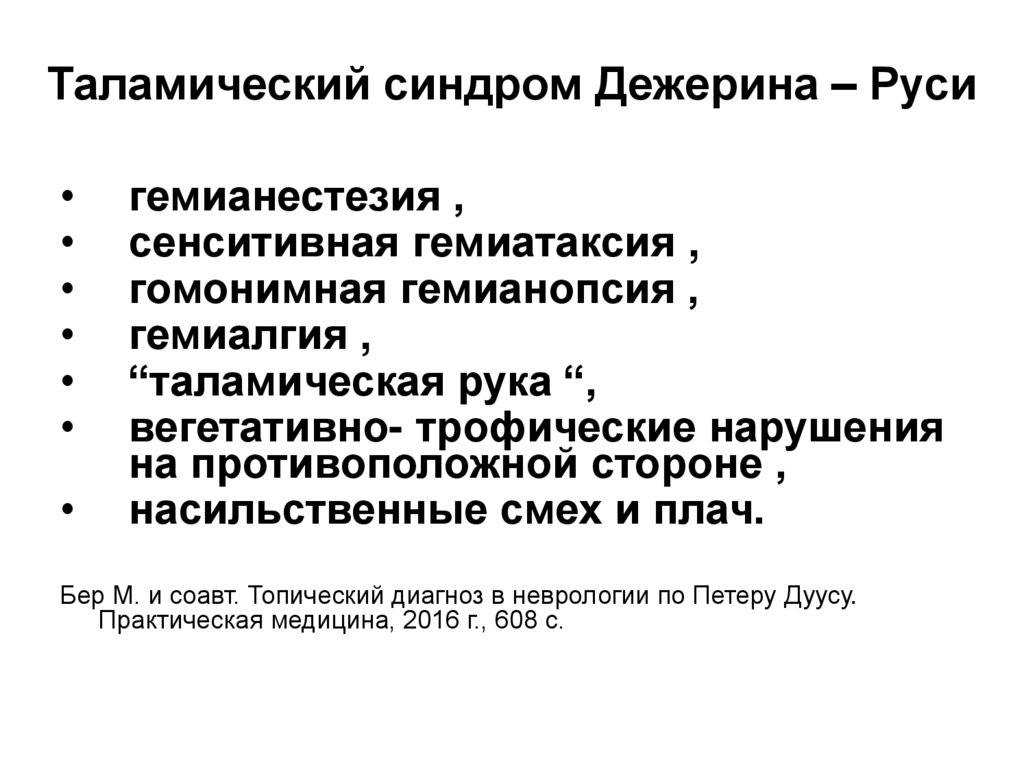 Таламический синдром Дежерина – Руси

• гемианестезия ,
• сенситивная гемиатаксия ,
• гомонимная гемианопсия ,
• гемиалгия ,
• “таламическая рука “,
• вегетативно- трофические нарушения на противоположной стороне ,
• насильственные смех и плач.

Бер М. и соавт. Топический диагноз в неврологии по Петеру Дуусу. Практическая медицина, 2016 г., 608 с.